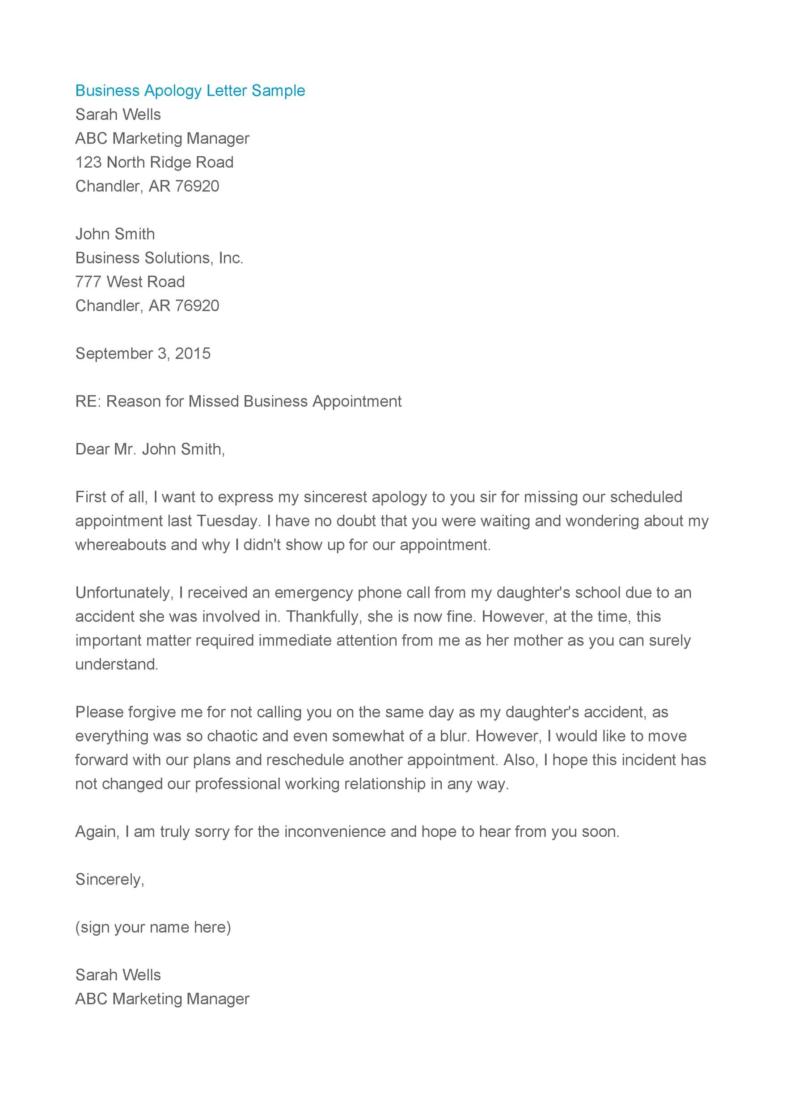 Business Apology Letter Sample
Sarah Wells
ABC Marketing Manager
123 North Ridge Road
Chandler, AR 76920

John Smith
Business Solutions, Inc.
777 West Road
Chandler, AR 76920

September 3, 2015

RE: Reason for Missed Business Appointment

Dear Mr. John Smith,

First of all, I want to express my sincerest apology to you sir for missing our scheduled appointment last Tuesday. I have no doubt that you were waiting and wondering about my whereabouts and why I didn't show up for our appointment.

Unfortunately, I received an emergency phone call from my daughter's school due to an accident she was involved in. Thankfully, she is now fine. However, at the time, this important matter required immediate attention from me as her mother as you can surely understand.

Please forgive me for not calling you on the same day as my daughter's accident, as everything was so chaotic and even somewhat of a blur. However, I would like to move forward with our plans and reschedule another appointment. Also, I hope this incident has not changed our professional working relationship in any way.

Again, I am truly sorry for the inconvenience and hope to hear from you soon.

Sincerely,

(sign your name here)

Sarah Wells
ABC Marketing Manager